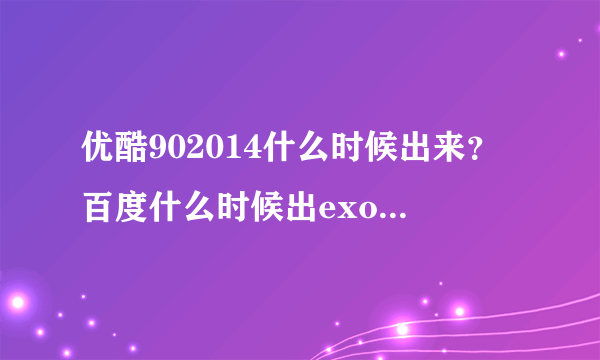 优酷902014什么时候出来？百度什么时候出exo...